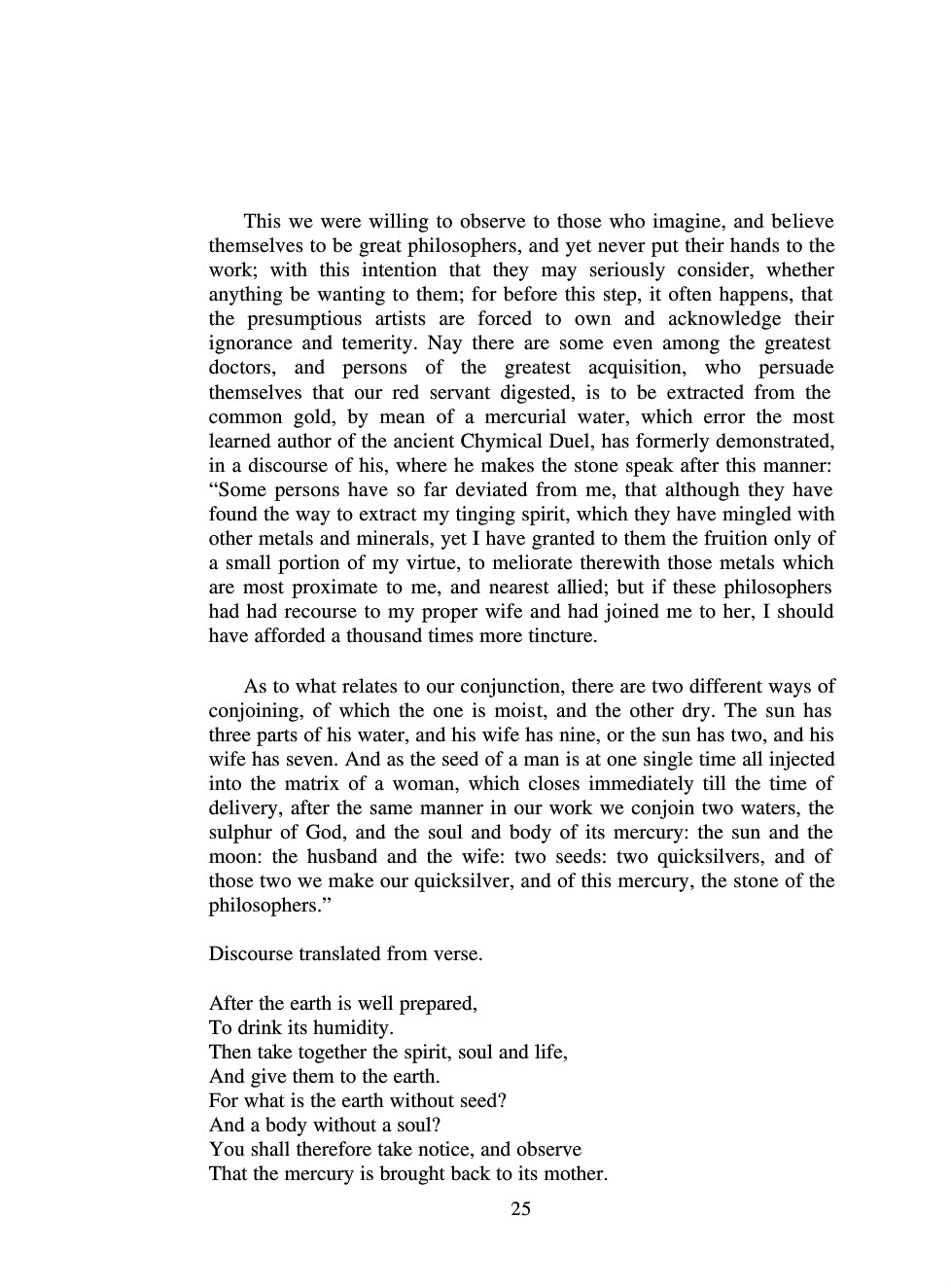 This we were willing to observe to those who imagine, and believe themselves to be great philosophers, and yet never put their hands to the work; with this intention that they may seriously consider, whether anything be wanting to them; for before this step, it often happens, that the presumptious artists are forced to own and acknowledge their ignorance and temerity. Nay there are some even among the greatest doctors, and persons of the greatest acquisition, who persuade themselves that our red servant digested, is to be extracted from the common gold, by mean of a mercurial water, which error the most learned author of the ancient Chymical Duel, has formerly demonstrated, in a discourse of his, where he makes the stone speak after this manner: “Some persons have so far deviated from me, that although they have found the way to extract my tinging spirit, which they have mingled with other metals and minerals, yet I have granted to them the fruition only of a small portion of my virtue, to meliorate therewith those metals which are most proximate to me, and nearest allied; but if these philosophers had had recourse to my proper wife and had joined me to her, I should have afforded a thousand times more tincture.

As to what relates to our conjunction, there are two different ways of conjoining, of which the one is moist, and the other dry. The sun has three parts of his water, and his wife has nine, or the sun has two, and his wife has seven. And as the seed of a man is at one single time all injected into the matrix of a woman, which closes immediately till the time of delivery, after the same manner in our work we conjoin two waters, the sulphur of God, and the soul and body of its mercury: the sun and the moon: the husband and the wife: two seeds: two quicksilvers, and of those two we make our quicksilver, and of this mercury, the stone of the philosophers.”

Discourse translated from verse.

After the earth is well prepared,
To drink its humidity.
Then take together the spirit, soul and life,
And give them to the earth.
For what is the earth without seed?
And a body without a soul?
You shall therefore take notice, and observe
That the mercury is brought back to its mother.

25